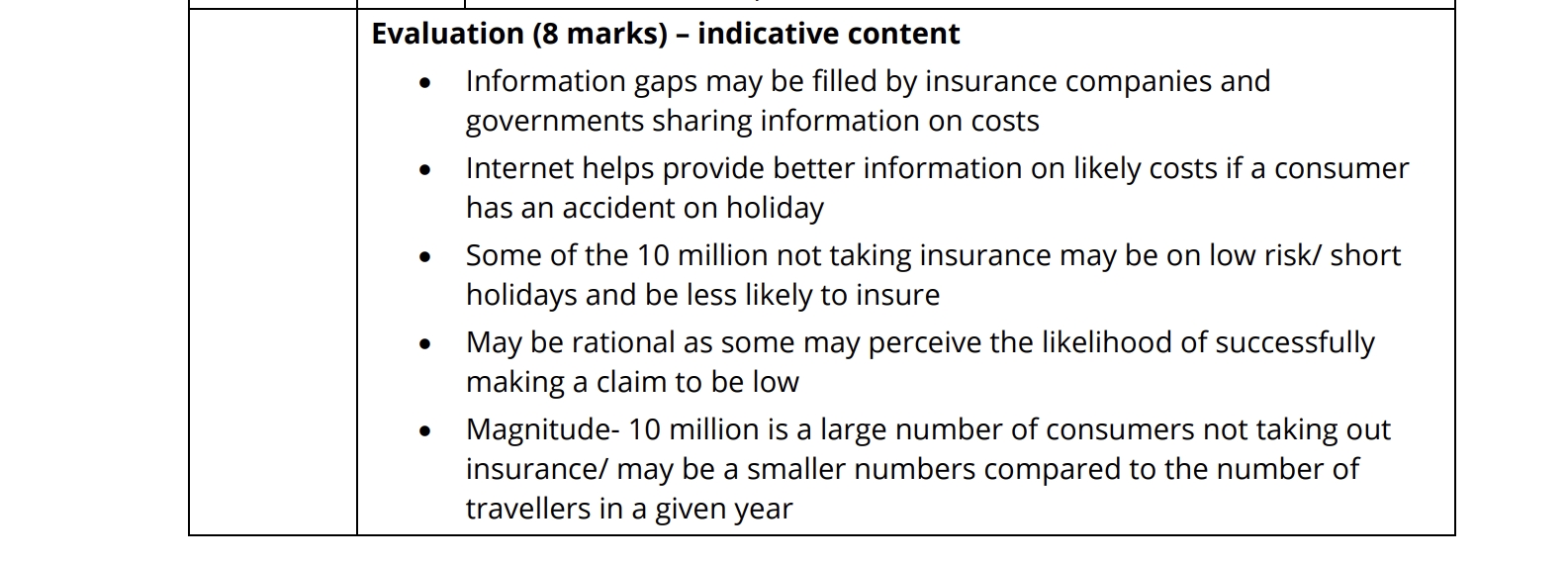 Evaluation (8 marks) – indicative content

• Information gaps may be filled by insurance companies and governments sharing information on costs
• Internet helps provide better information on likely costs if a consumer has an accident on holiday
• Some of the 10 million not taking insurance may be on low risk/ short holidays and be less likely to insure
• May be rational as some may perceive the likelihood of successfully making a claim to be low
• Magnitude- 10 million is a large number of consumers not taking out insurance/ may be a smaller numbers compared to the number of travellers in a given year